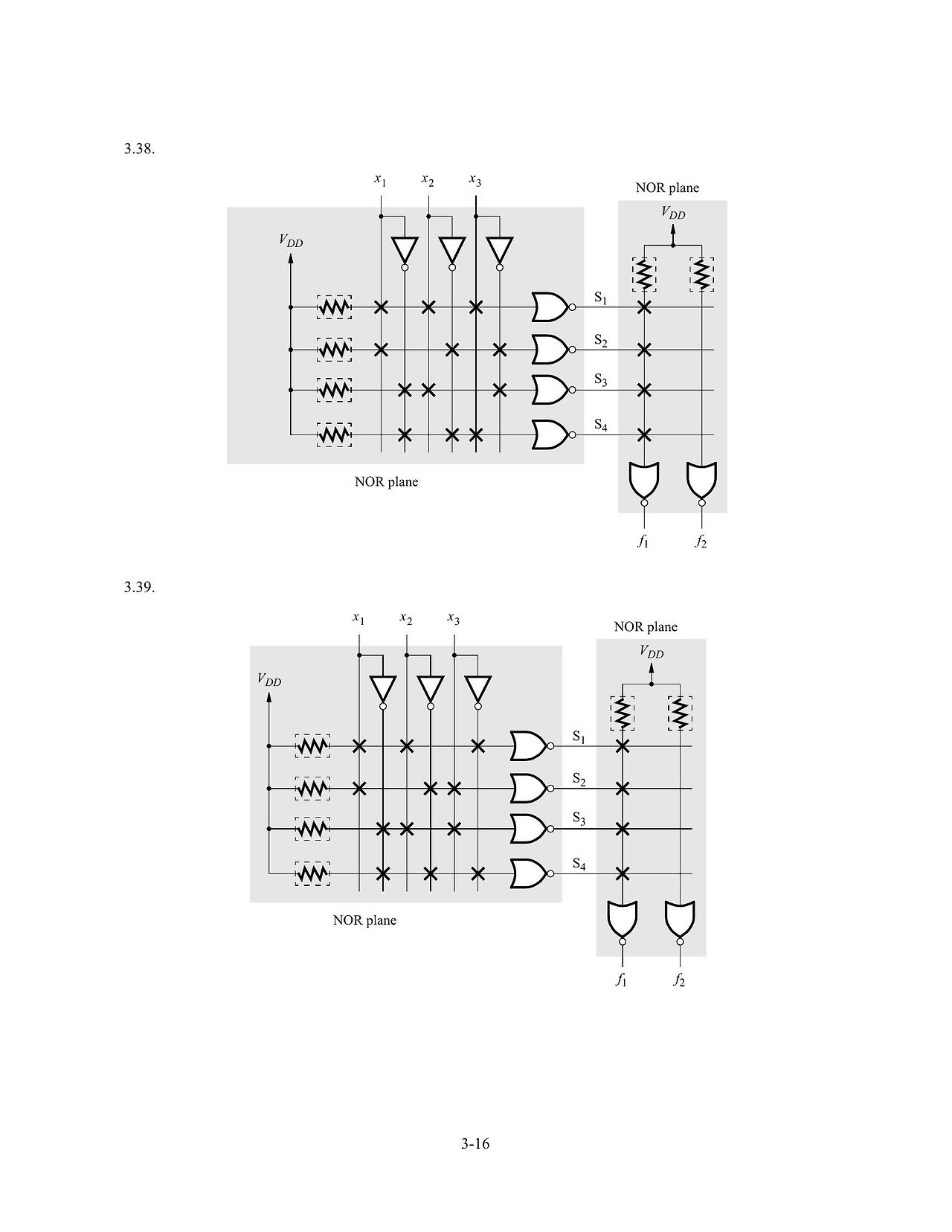 3.38.

$x_1$ $x_2$ $x_3$

NOR plane

$V_{DD}$

$V_{DD}$

$S_1$

$S_2$

$S_3$

$S_4$

NOR plane

$f_1$ $f_2$

3.39.

$x_1$ $x_2$ $x_3$

NOR plane

$V_{DD}$

$V_{DD}$

$S_1$

$S_2$

$S_3$

$S_4$

NOR plane

$f_1$ $f_2$

3-16